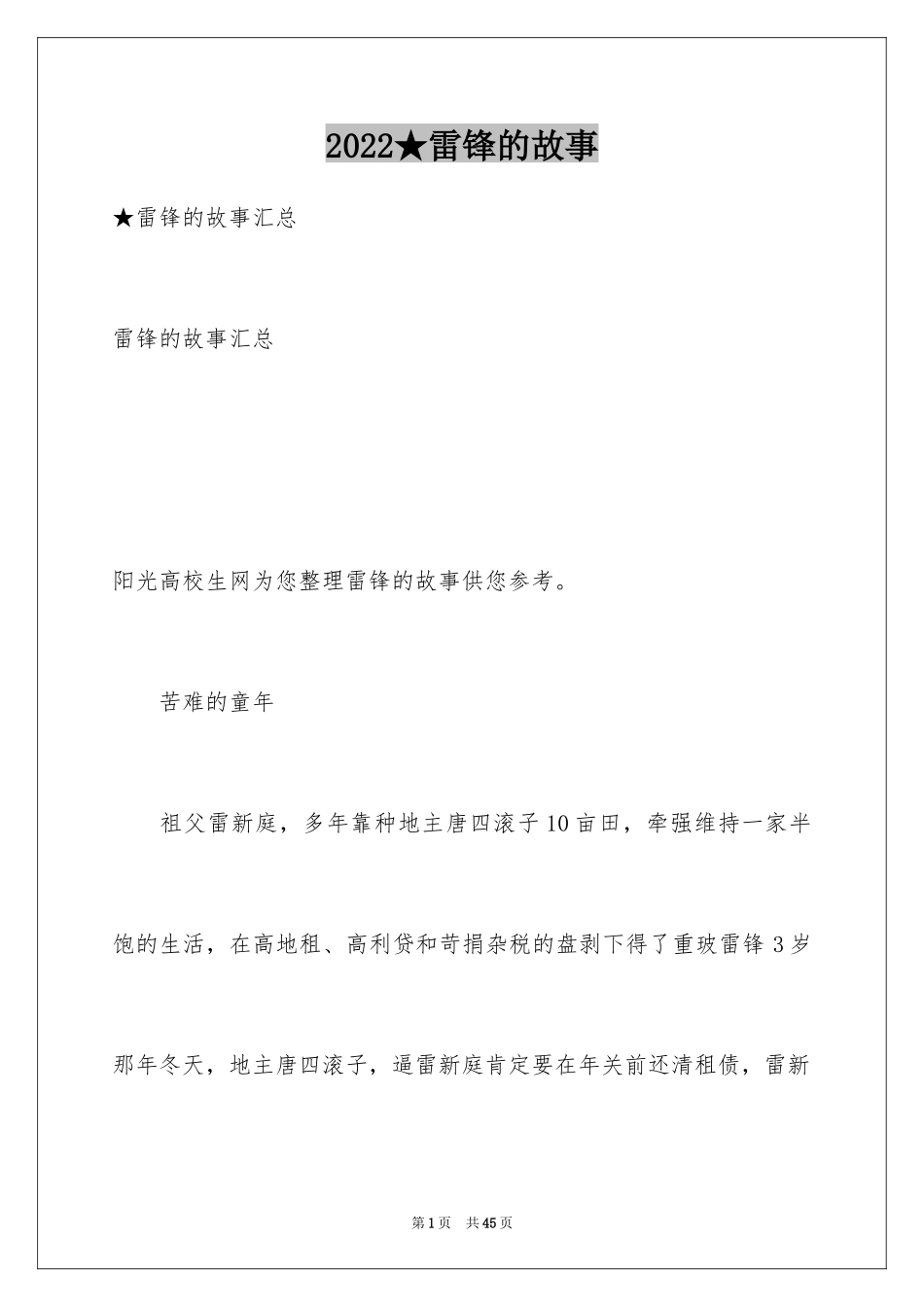 2022★雷锋的故事

★雷锋的故事汇总

雷锋的故事汇总

阳光高校生网为您整理雷锋的故事供您参考。

苦难的童年

祖父雷新庭，多年靠种地主唐四滚子10亩田，牵强维持一家半饱的生活，在高地租、高利贷和苛捐杂税的盘剥下得了重玻雷锋3岁那年冬天，地主唐四滚子，逼雷新庭肯定要在年关前还清租债，雷新

第1页 共45页